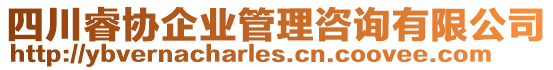 四川睿协企业管理咨询有限公司
http://ybvernacharles.cn.coovee.com